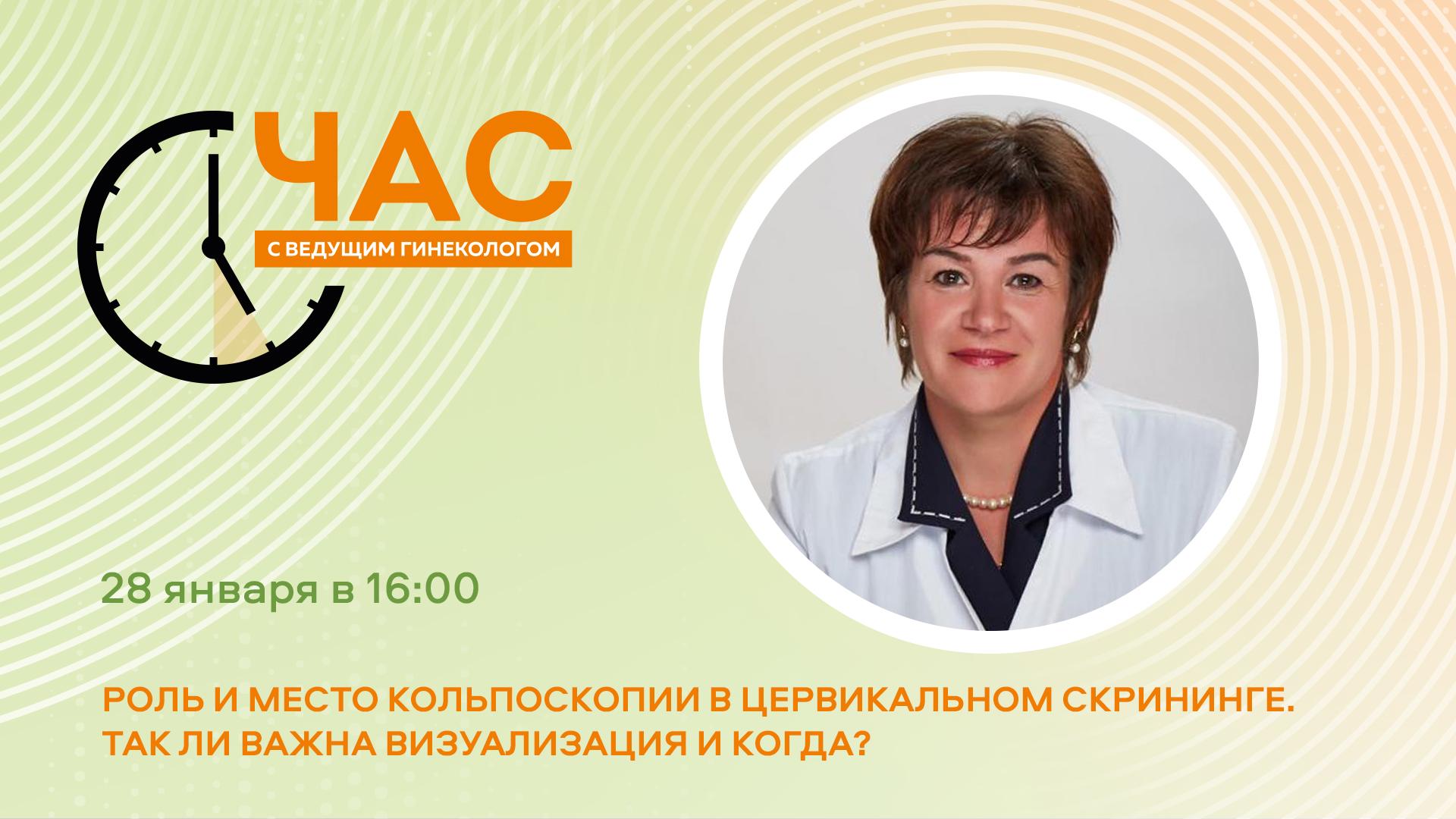 ЧАС
С ВЕДУЩИМ ГИНЕКОЛОГОМ

28 января в 16:00

РОЛЬ И МЕСТО КОЛЬПОСКОПИИ В ЦЕРВИКАЛЬНОМ СКРИНИНГЕ. ТАК ЛИ ВАЖНА ВИЗУАЛИЗАЦИЯ И КОГДА?